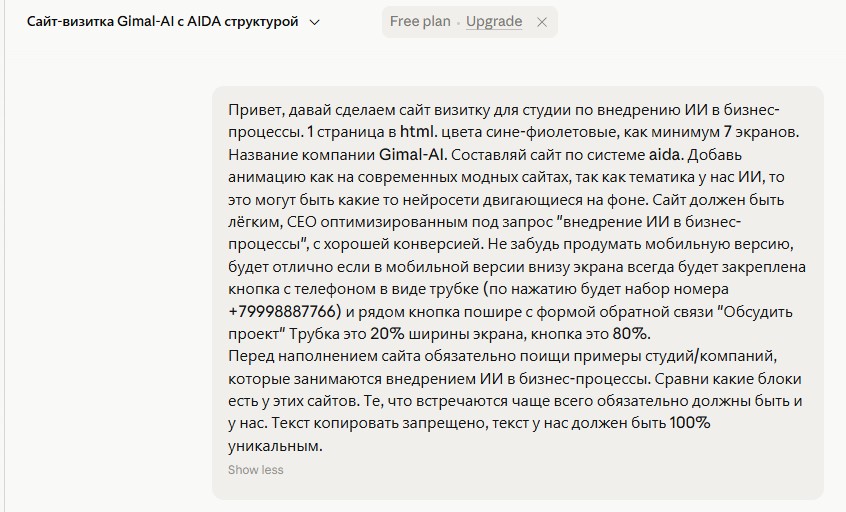 Сайт-визитка Gimal-AI с AIDA структурой

Free plan · Upgrade

Привет, давай сделаем сайт визитку для студии по внедрению ИИ в бизнес-процессы. 1 страница в html. цвета сине-фиолетовые, как минимум 7 экранов. Название компании Gimal-AI. Составляй сайт по системе aida. Добавь анимацию как на современных модных сайтах, так как тематика у нас ИИ, то это могут быть какие то нейросети двигающиеся на фоне. Сайт должен быть лёгким, СЕО оптимизированным под запрос "внедрение ИИ в бизнес-процессы", с хорошей конверсией. Не забудь продумать мобильную версию, будет отлично если в мобильной версии внизу экрана всегда будет закреплена кнопка с телефоном в виде трубке (по нажатию будет набор номера +79998887766) и рядом кнопка пошире с формой обратной связи "Обсудить проект" Трубка это 20% ширины экрана, кнопка это 80%.
Перед наполнением сайта обязательно поищи примеры студий/компаний, которые занимаются внедрением ИИ в бизнес-процессы. Сравни какие блоки есть у этих сайтов. Те, что встречаются чаще всего обязательно должны быть и у нас. Текст копировать запрещено, текст у нас должен быть 100% уникальным.

Show less